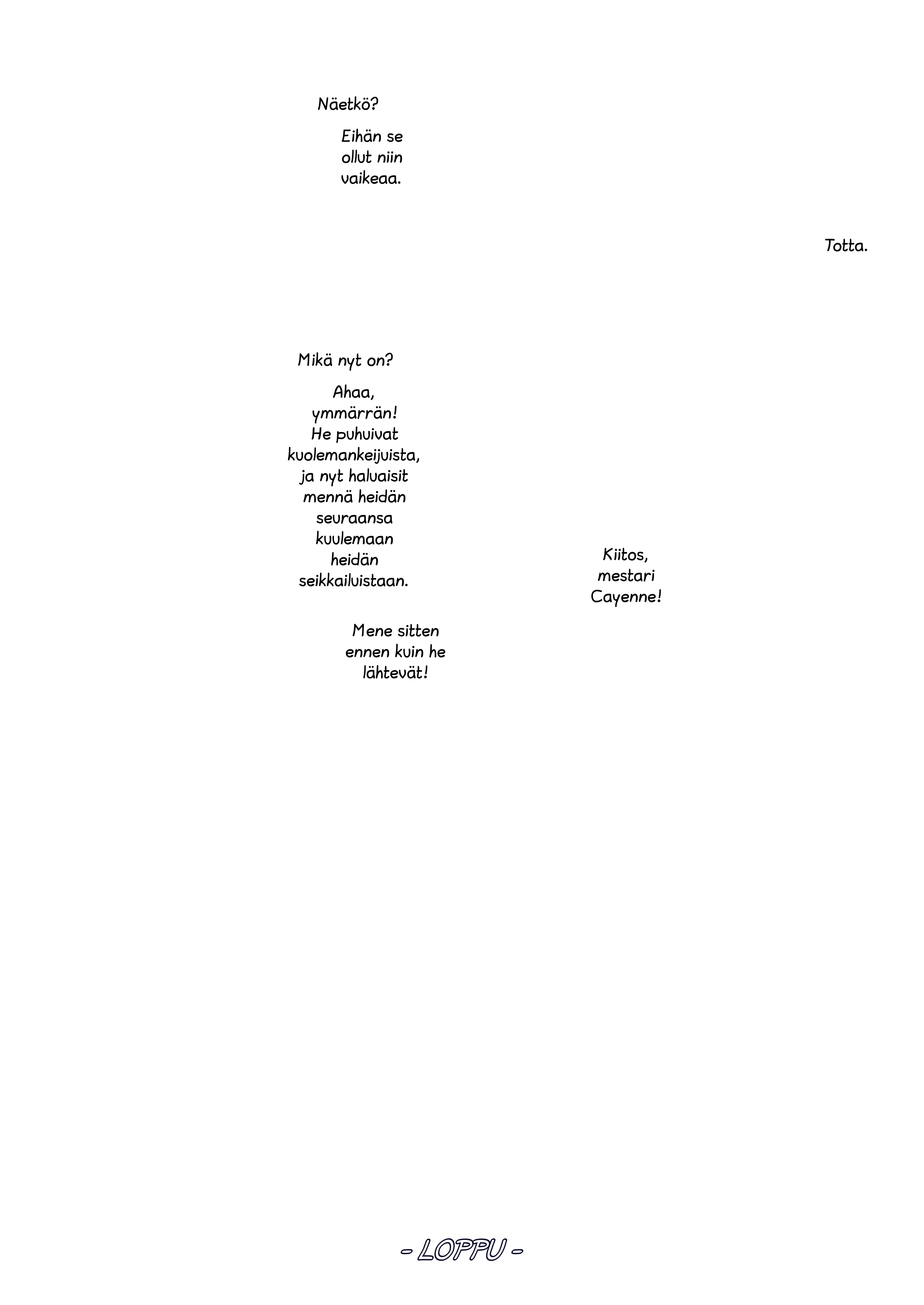 Näetkö?

Eihän se ollut niin vaikeaa.

Totta.

Mikä nyt on?

Ahaa, ymmärrän! He puhuivat kuolemankeijuista, ja nyt haluaisit mennä heidän seuraansa kuulemaan heidän seikkailuistaan.

Kiitos, mestari Cayenne!

Mene sitten ennen kuin he lähtevät!

- LOPPU -